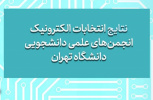 نتایج انتخابات الکترونیک
انجمن‌های علمی دانشجویی
دانشگاه تهران